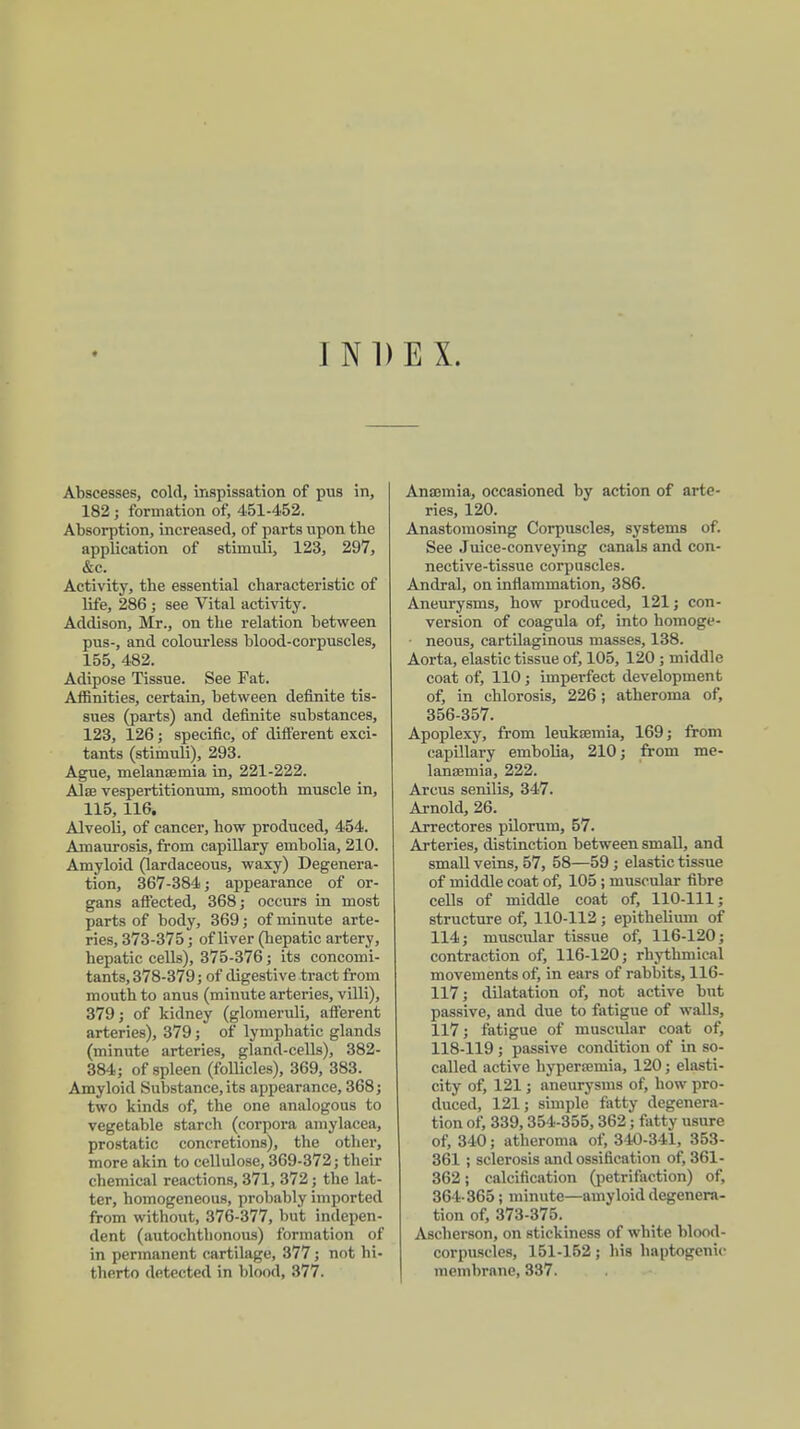 INDEX.

Abscesses, cold, inspissation of pus in, 182; formation of, 451-452.
Absorption, increased, of parts upon the application of stimuli, 123, 297, &c.
Activity, the essential characteristic of life, 286; see Vital activity.
Addison, Mr., on the relation between pus-, and colourless blood-corpuscles, 155, 482.
Adipose Tissue. See Fat.
Affinities, certain, between definite tissues (parts) and definite substances, 123, 126; specific, of different excitants (stimuli), 293.
Ague, melanæmia in, 221-222.
Alæ vespertitionum, smooth muscle in, 115, 116.
Alveoli, of cancer, how produced, 454.
Amaurosis, from capillary embolia, 210.
Amyloid (lardaceous, waxy) Degeneration, 367-384; appearance of organs affected, 368; occurs in most parts of body, 369; of minute arteries, 373-375; of liver (hepatic artery, hepatic cells), 375-376; its concomitants, 378-379; of digestive tract from mouth to anus (minute arteries, villi), 379; of kidney (glomeruli, afferent arteries), 379; of lymphatic glands (minute arteries, gland-cells), 382-384; of spleen (follicles), 369, 383.
Amyloid Substance, its appearance, 368; two kinds of, the one analogous to vegetable starch (corpora amylacea, prostatic concretions), the other, more akin to cellulose, 369-372; their chemical reactions, 371, 372; the latter, homogeneous, probably imported from without, 376-377, but independent (autochthonous) formation of in permanent cartilage, 377; not hitherto detected in blood, 377.

Anæmia, occasioned by action of arteries, 120.
Anastomosing Corpuscles, systems of. See Juice-conveying canals and connective-tissue corpuscles.
Andral, on inflammation, 386.
Aneurysms, how produced, 121; conversion of coagula of, into homogeneous, cartilaginous masses, 138.
Aorta, elastic tissue of, 105, 120; middle coat of, 110; imperfect development of, in chlorosis, 226; atheroma of, 356-357.
Apoplexy, from leukæmia, 169; from capillary embolia, 210; from melanæmia, 222.
Arcus senilis, 347.
Arnold, 26.
Arrectores pilorum, 57.
Arteries, distinction between small, and small veins, 57, 58—59; elastic tissue of middle coat of, 105; muscular fibre cells of middle coat of, 110-111; structure of, 110-112; epithelium of 114; muscular tissue of, 116-120; contraction of, 116-120; rhythmical movements of, in ears of rabbits, 116-117; dilatation of, not active but passive, and due to fatigue of walls, 117; fatigue of muscular coat of, 118-119; passive condition of in so-called active hyperæmia, 120; elasticity of, 121; aneurysms of, how produced, 121; simple fatty degeneration of, 339, 354-355, 362; fatty usure of, 340; atheroma of, 340-341, 353-361; sclerosis and ossification of, 361-362; calcification (petrifaction) of, 364-365; minute—amyloid degeneration of, 373-375.
Ascherson, on stickiness of white blood-corpuscles, 151-152; his haptogenic membrane, 337.